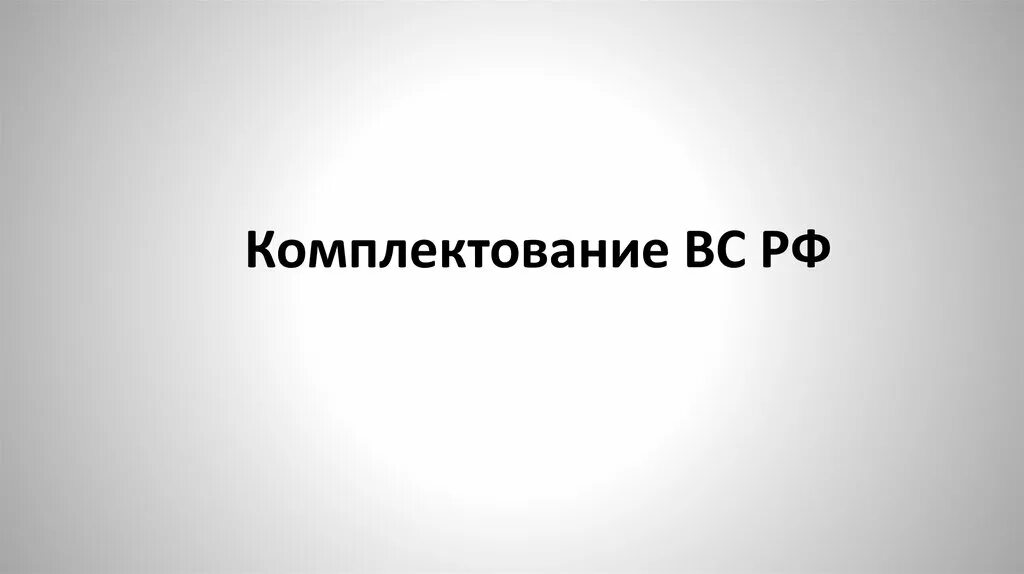 Комплектование ВС РФ